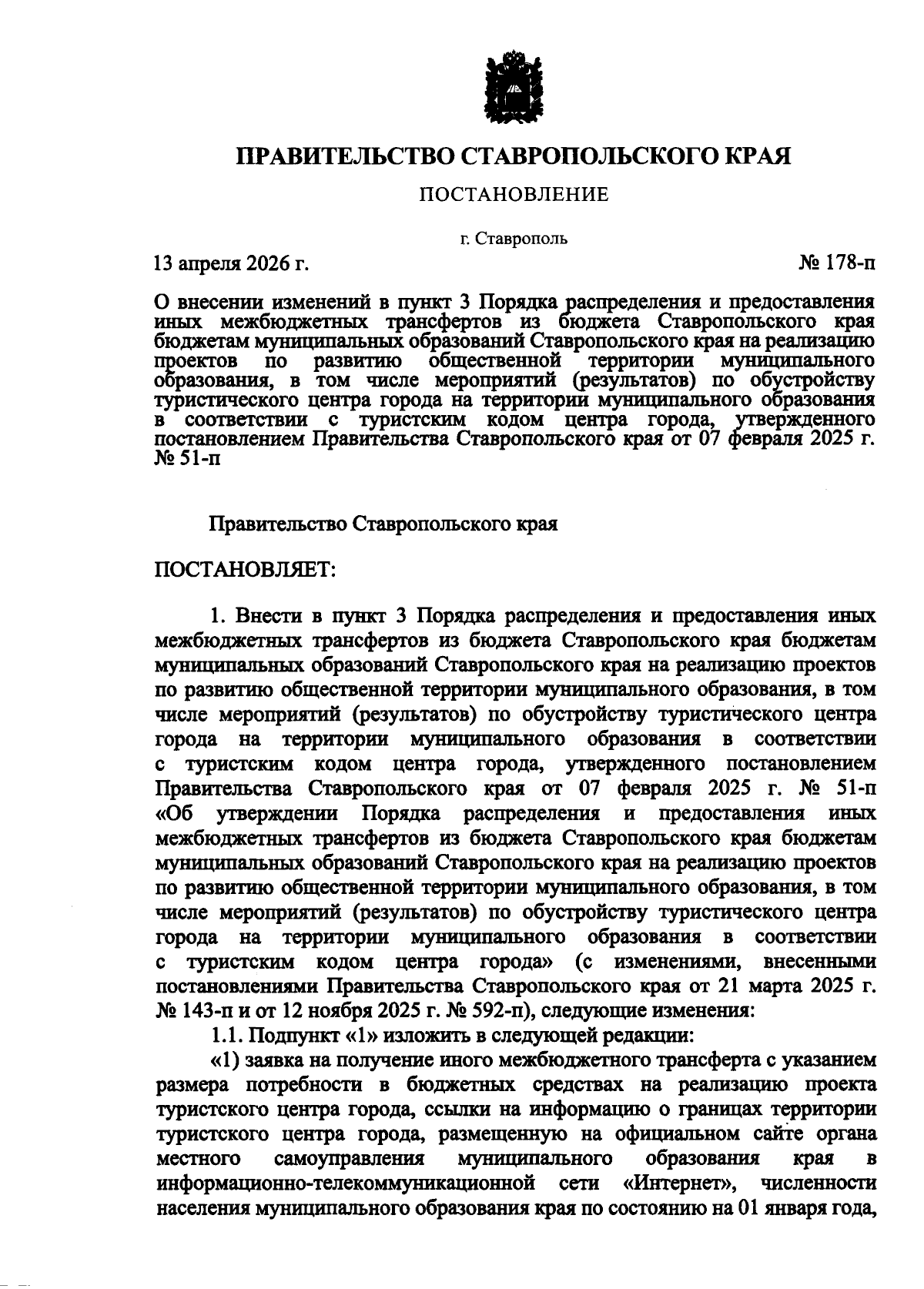 ПРАВИТЕЛЬСТВО СТАВРОПОЛЬСКОГО КРАЯ

ПОСТАНОВЛЕНИЕ

г. Ставрополь

13 апреля 2026 г.

№ 178-п

О внесении изменений в пункт 3 Порядка распределения и предоставления иных межбюджетных трансфертов из бюджета Ставропольского края бюджетам муниципальных образований Ставропольского края на реализацию проектов по развитию общественной территории муниципального образования, в том числе мероприятий (результатов) по обустройству туристического центра города на территории муниципального образования в соответствии с туристским кодом центра города, утвержденного постановлением Правительства Ставропольского края от 07 февраля 2025 г. № 51-п

Правительство Ставропольского края

ПОСТАНОВЛЯЕТ:

1. Внести в пункт 3 Порядка распределения и предоставления иных межбюджетных трансфертов из бюджета Ставропольского края бюджетам муниципальных образований Ставропольского края на реализацию проектов по развитию общественной территории муниципального образования, в том числе мероприятий (результатов) по обустройству туристического центра города на территории муниципального образования в соответствии с туристским кодом центра города, утвержденного постановлением Правительства Ставропольского края от 07 февраля 2025 г. № 51-п «Об утверждении Порядка распределения и предоставления иных межбюджетных трансфертов из бюджета Ставропольского края бюджетам муниципальных образований Ставропольского края на реализацию проектов по развитию общественной территории муниципального образования, в том числе мероприятий (результатов) по обустройству туристического центра города на территории муниципального образования в соответствии с туристским кодом центра города» (с изменениями, внесенными постановлениями Правительства Ставропольского края от 21 марта 2025 г. № 143-п и от 12 ноября 2025 г. № 592-п), следующие изменения:

1.1. Подпункт «1» изложить в следующей редакции:

«1) заявка на получение иного межбюджетного трансферта с указанием размера потребности в бюджетных средствах на реализацию проекта туристского центра города, ссылки на информацию о границах территории туристского центра города, размещенную на официальном сайте органа местного самоуправления муниципального образования края в информационно-телекоммуникационной сети «Интернет», численности населения муниципального образования края по состоянию на 01 января года,